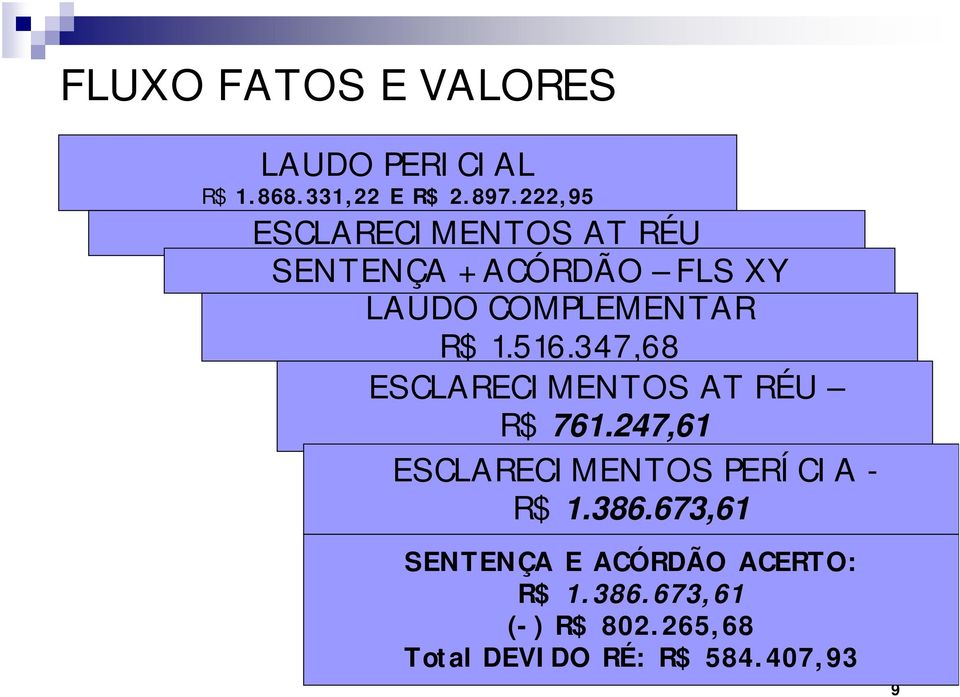 FLUXO FATOS E VALORES

LAUDO PERICIAL
R$ 1.868.331,22 E R$ 2.897.222,95

ESCLARECIMENTOS AT RÉU

SENTENÇA + ACÓRDÃO – FLS XY

LAUDO COMPLEMENTAR
R$ 1.516.347,68

ESCLARECIMENTOS AT RÉU –
R$ 761.247,61

ESCLARECIMENTOS PERÍCIA -
R$ 1.386.673,61

SENTENÇA E ACÓRDÃO ACERTO:
R$ 1.386.673,61
(-) R$ 802.265,68
Total DEVIDO RÉ: R$ 584.407,93

9